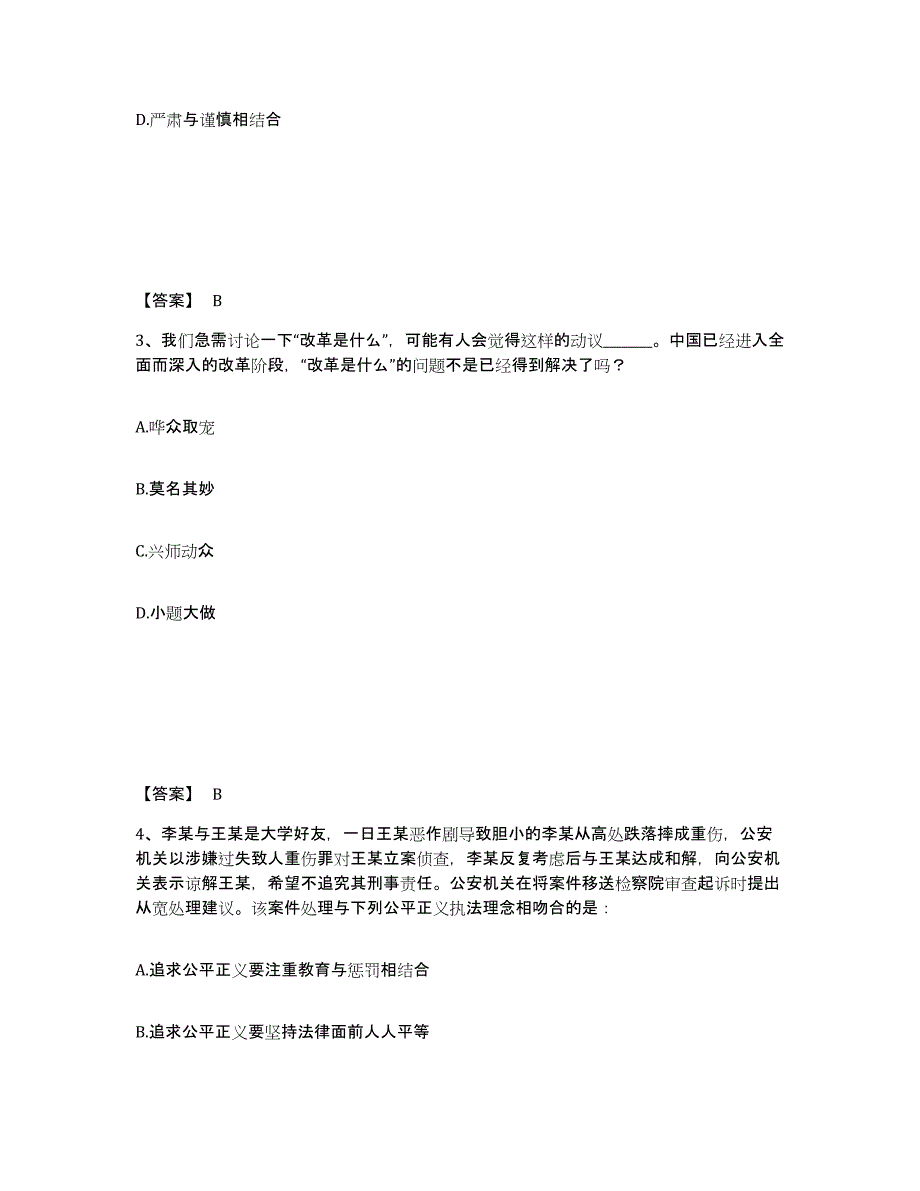 D.严肃与谨慎相结合

【答案】 B

3、我们急需讨论一下“改革是什么”，可能有人会觉得这样的动议______。中国已经进入全面而深入的改革阶段，“改革是什么”的问题不是已经得到解决了吗？

A.哗众取宠

B.莫名其妙

C.兴师动众

D.小题大做

【答案】 B

4、李某与王某是大学好友，一日王某恶作剧导致胆小的李某从高处跌落摔成重伤，公安机关以涉嫌过失致人重伤罪对王某立案侦查，李某反复考虑后与王某达成和解，向公安机关表示谅解王某，希望不追究其刑事责任。公安机关在将案件移送检察院审查起诉时提出从宽处理建议。该案件处理与下列公平正义执法理念相吻合的是：

A.追求公平正义要注重教育与惩罚相结合

B.追求公平正义要坚持法律面前人人平等